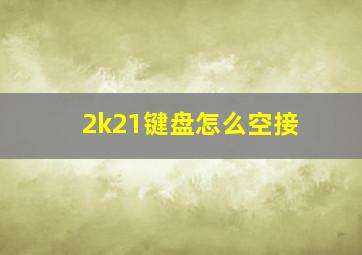 2k21键盘怎么空接